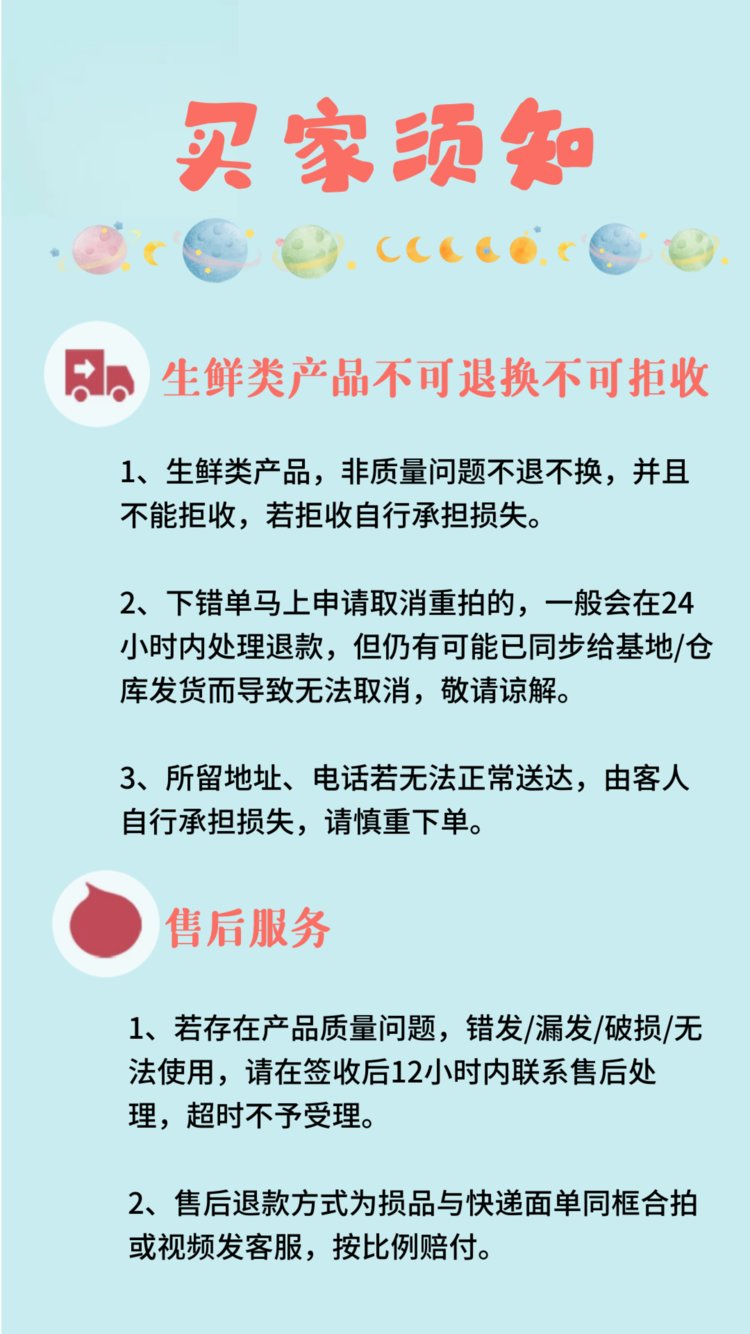 买家须知

生鲜类产品不可退换不可拒收

1、生鲜类产品，非质量问题不退不换，并且不能拒收，若拒收自行承担损失。

2、下错单马上申请取消重拍的，一般会在24小时内处理退款，但仍有可能已同步给基地/仓库发货而导致无法取消，敬请谅解。

3、所留地址、电话若无法正常送达，由客人自行承担损失，请慎重下单。

售后服务

1、若存在产品质量问题，错发/漏发/破损/无法使用，请在签收后12小时内联系售后处理，超时不予受理。

2、售后退款方式为损品与快递面单同框合拍或视频发客服，按比例赔付。